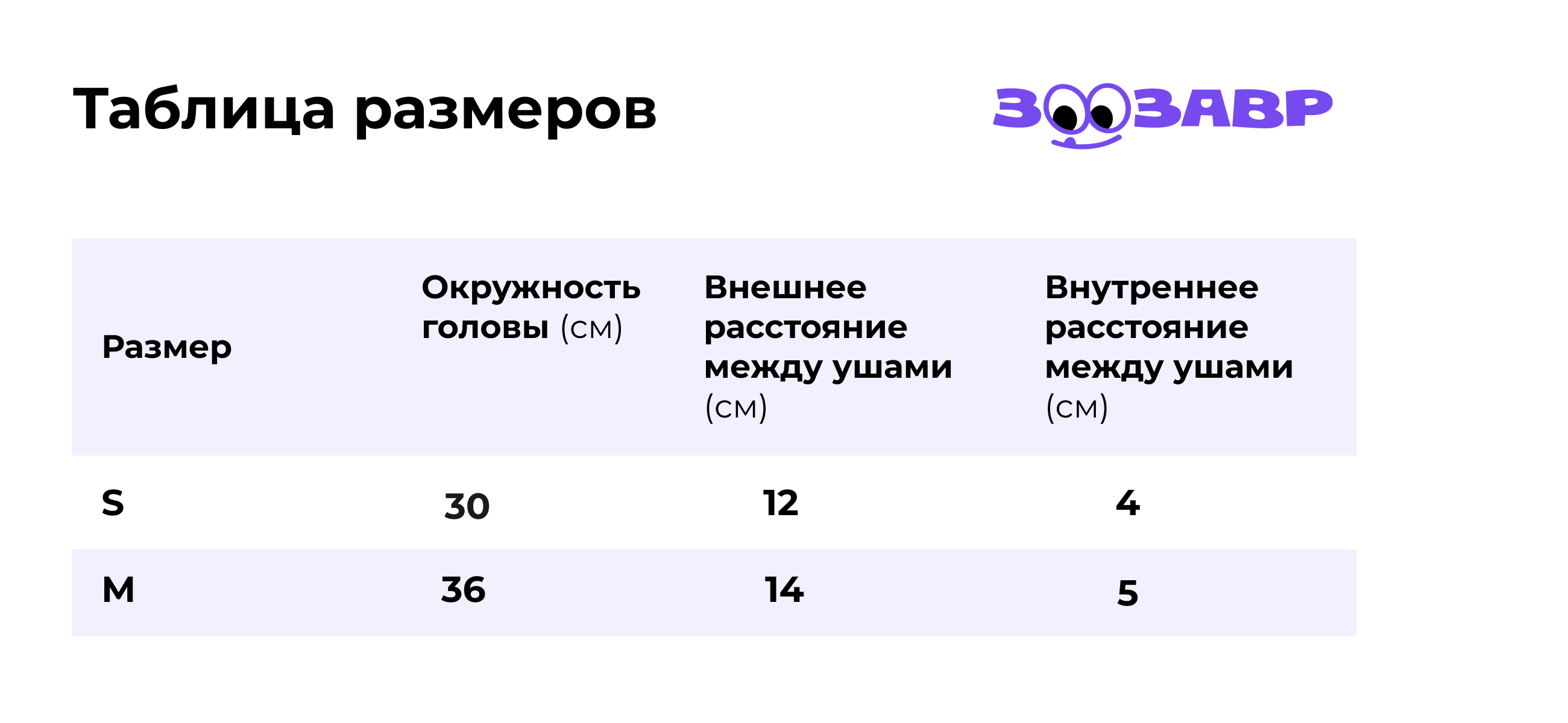 Таблица размеров

ЗООЗАВР

| Размер | Окружность головы (см) | Внешнее расстояние между ушами (см) | Внутреннее расстояние между ушами (см) |
|---|---|---|---|
| S | 30 | 12 | 4 |
| M | 36 | 14 | 5 |